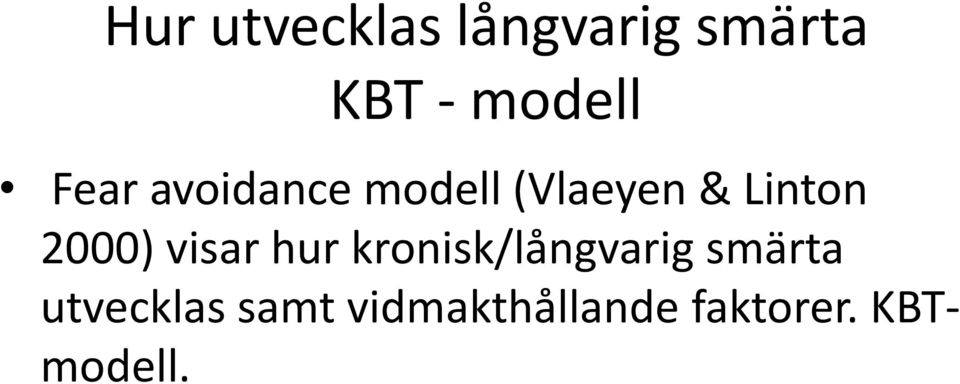 Hur utvecklas långvarig smärta
KBT - modell

• Fear avoidance modell (Vlaeyen & Linton 2000) visar hur kronisk/långvarig smärta utvecklas samt vidmakthållande faktorer. KBT-modell.